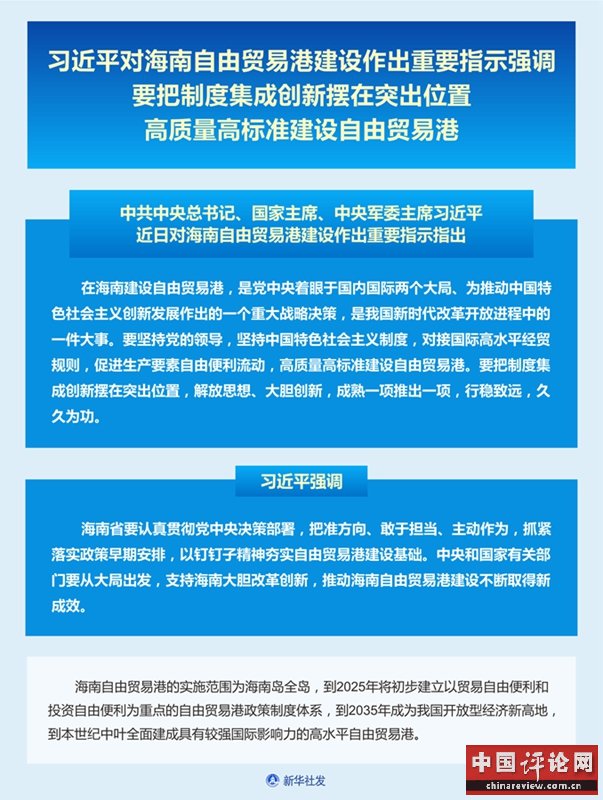 习近平对海南自由贸易港建设作出重要指示强调
要把制度集成创新摆在突出位置
高质量高标准建设自由贸易港

中共中央总书记、国家主席、中央军委主席习近平
近日对海南自由贸易港建设作出重要指示指出

在海南建设自由贸易港，是党中央着眼于国内国际两个大局、为推动中国特色社会主义创新发展作出的一个重大战略决策，是我国新时代改革开放进程中的一件大事。要坚持党的领导，坚持中国特色社会主义制度，对接国际高水平经贸规则，促进生产要素自由便利流动，高质量高标准建设自由贸易港。要把制度集成创新摆在突出位置，解放思想、大胆创新，成熟一项推出一项，行稳致远，久久为功。

习近平强调

海南省要认真贯彻党中央决策部署，把准方向、敢于担当、主动作为，抓紧落实政策早期安排，以钉钉子精神夯实自由贸易港建设基础。中央和国家有关部门要从大局出发，支持海南大胆改革创新，推动海南自由贸易港建设不断取得新成效。

海南自由贸易港的实施范围为海南岛全岛，到2025年将初步建立以贸易自由便利和投资自由便利为重点的自由贸易港政策制度体系，到2035年成为我国开放型经济新高地，到本世纪中叶全面建成具有较强国际影响力的高水平自由贸易港。

新华社发

中国评论网
chinareview.com.cn